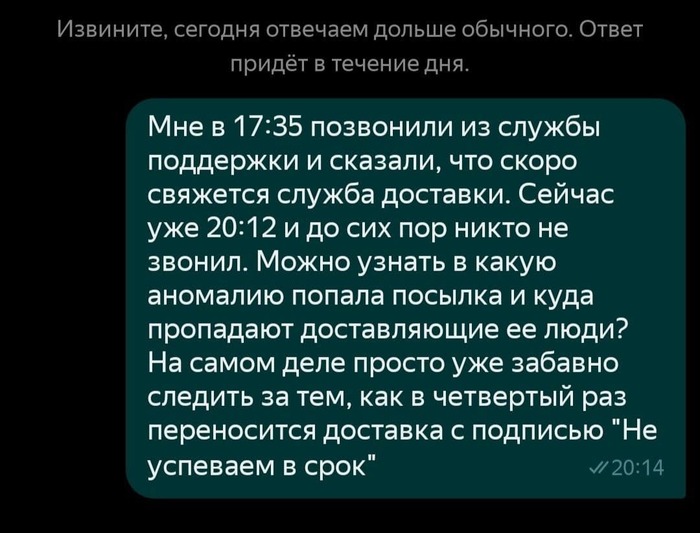 Извините, сегодня отвечаем дольше обычного. Ответ придёт в течение дня.

Мне в 17:35 позвонили из службы поддержки и сказали, что скоро свяжется служба доставки. Сейчас уже 20:12 и до сих пор никто не звонил. Можно узнать в какую аномалию попала посылка и куда пропадают доставляющие ее люди? На самом деле просто уже забавно следить за тем, как в четвертый раз переносится доставка с подписью "Не успеваем в срок" 20:14